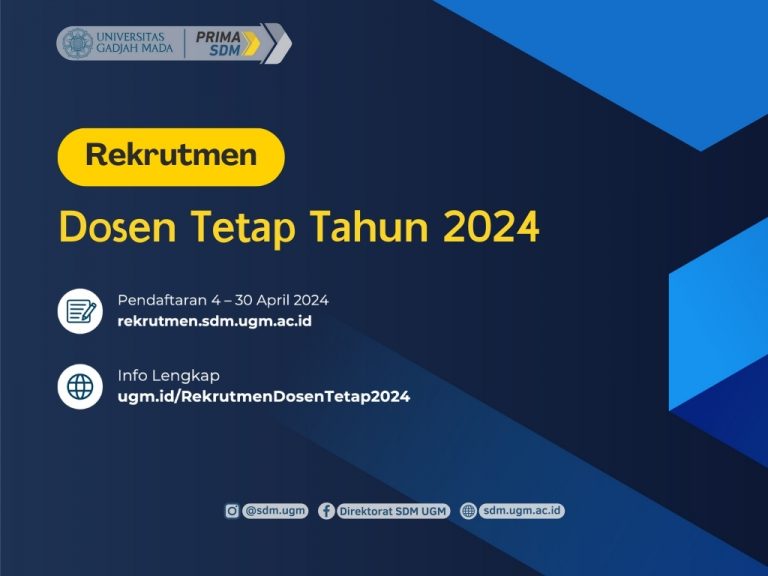 UNIVERSITAS GADJAH MADA PRIMA SDM

Rekrutmen

Dosen Tetap Tahun 2024

Pendaftaran 4 – 30 April 2024
rekrutmen.sdm.ugm.ac.id

Info Lengkap
ugm.id/RekrutmenDosenTetap2024

@sdm.ugm Direktorat SDM UGM sdm.ugm.ac.id